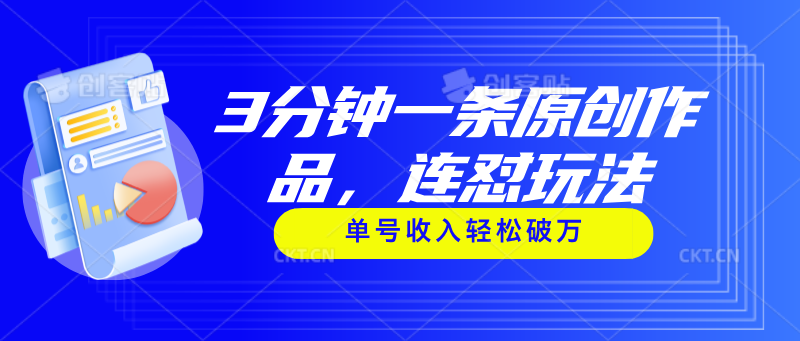 创客贴

创客贴

3分钟一条原创作品，连怼玩法

单号收入轻松破万

CKT.CN

CKT.CN